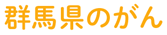 群馬県のがん